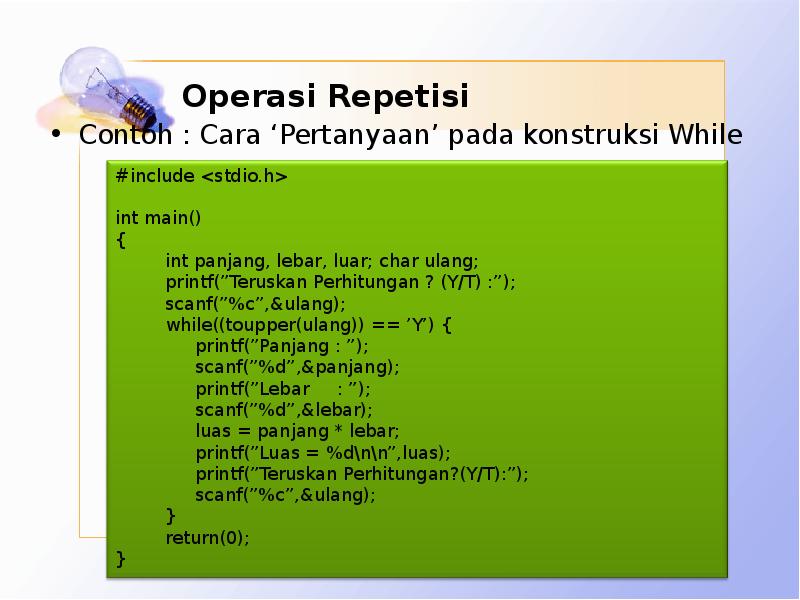 Operasi Repetisi

• Contoh : Cara ‘Pertanyaan’ pada konstruksi While

#include <stdio.h>

int main()
{
int panjang, lebar, luar; char ulang;
printf(”Teruskan Perhitungan ? (Y/T) :”);
scanf(”%c”,&ulang);
while((toupper(ulang)) == ’Y’) {
printf(”Panjang : ”);
scanf(”%d”,&panjang);
printf(”Lebar : ”);
scanf(”%d”,&lebar);
luas = panjang * lebar;
printf(”Luas = %d\n\n”,luas);
printf(”Teruskan Perhitungan?(Y/T):”);
scanf(”%c”,&ulang);
}
return(0);
}